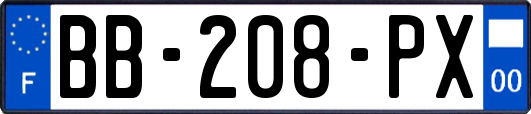 F
BB-208-PX
00